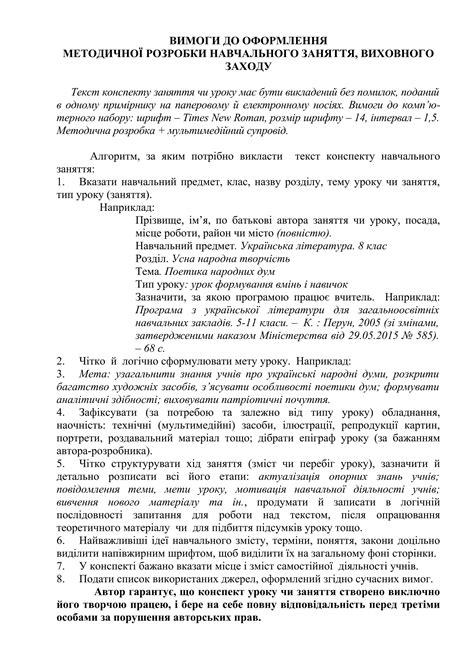 ВИМОГИ ДО ОФОРМЛЕННЯ
МЕТОДИЧНОЇ РОЗРОБКИ НАВЧАЛЬНОГО ЗАНЯТТЯ, ВИХОВНОГО ЗАХОДУ

Текст конспекту заняття чи уроку має бути викладений без помилок, поданий в одному примірнику на паперовому й електронному носіях. Вимоги до комп'ютерного набору: шрифт – Times New Roman, розмір шрифту – 14, інтервал – 1,5. Методична розробка + мультимедійний супровід.

Алгоритм, за яким потрібно викласти текст конспекту навчального заняття:
1. Вказати навчальний предмет, клас, назву розділу, тему уроку чи заняття, тип уроку (заняття).
Наприклад:
Прізвище, ім'я, по батькові автора заняття чи уроку, посада, місце роботи, район чи місто (повністю).
Навчальний предмет. Українська література. 8 клас
Розділ. Усна народна творчість
Тема. Поетика народних дум
Тип уроку: урок формування вмінь і навичок
Зазначити, за якою програмою працює вчитель. Наприклад: Програма з української літератури для загальноосвітніх навчальних закладів. 5-11 класи. – К. : Перун, 2005 (зі змінами, затвердженими наказом Міністерства від 29.05.2015 № 585). – 68 с.
2. Чітко й логічно сформулювати мету уроку. Наприклад:
3. Мета: узагальнити знання учнів про українські народні думи, розкрити багатство художніх засобів, з'ясувати особливості поетики дум; формувати аналітичні здібності; виховувати патріотичні почуття.
4. Зафіксувати (за потребою та залежно від типу уроку) обладнання, наочність: технічні (мультимедійні) засоби, ілюстрації, репродукції картин, портрети, роздавальний матеріал тощо; дібрати епіграф уроку (за бажанням автора-розробника).
5. Чітко структурувати хід заняття (зміст чи перебіг уроку), зазначити й детально розписати всі його етапи: актуалізація опорних знань учнів; повідомлення теми, мети уроку, мотивація навчальної діяльності учнів; вивчення нового матеріалу та ін., продумати й записати в логічній послідовності запитання для роботи над текстом, після опрацювання теоретичного матеріалу чи для підбиття підсумків уроку тощо.
6. Найважливіші ідеї навчального змісту, терміни, поняття, закони доцільно виділити напівжирним шрифтом, щоб виділити їх на загальному фоні сторінки.
7. У конспекті бажано вказати місце і зміст самостійної діяльності учнів.
8. Подати список використаних джерел, оформлений згідно сучасних вимог.

Автор гарантує, що конспект уроку чи заняття створено виключно його творчою працею, і бере на себе повну відповідальність перед третіми особами за порушення авторських прав.